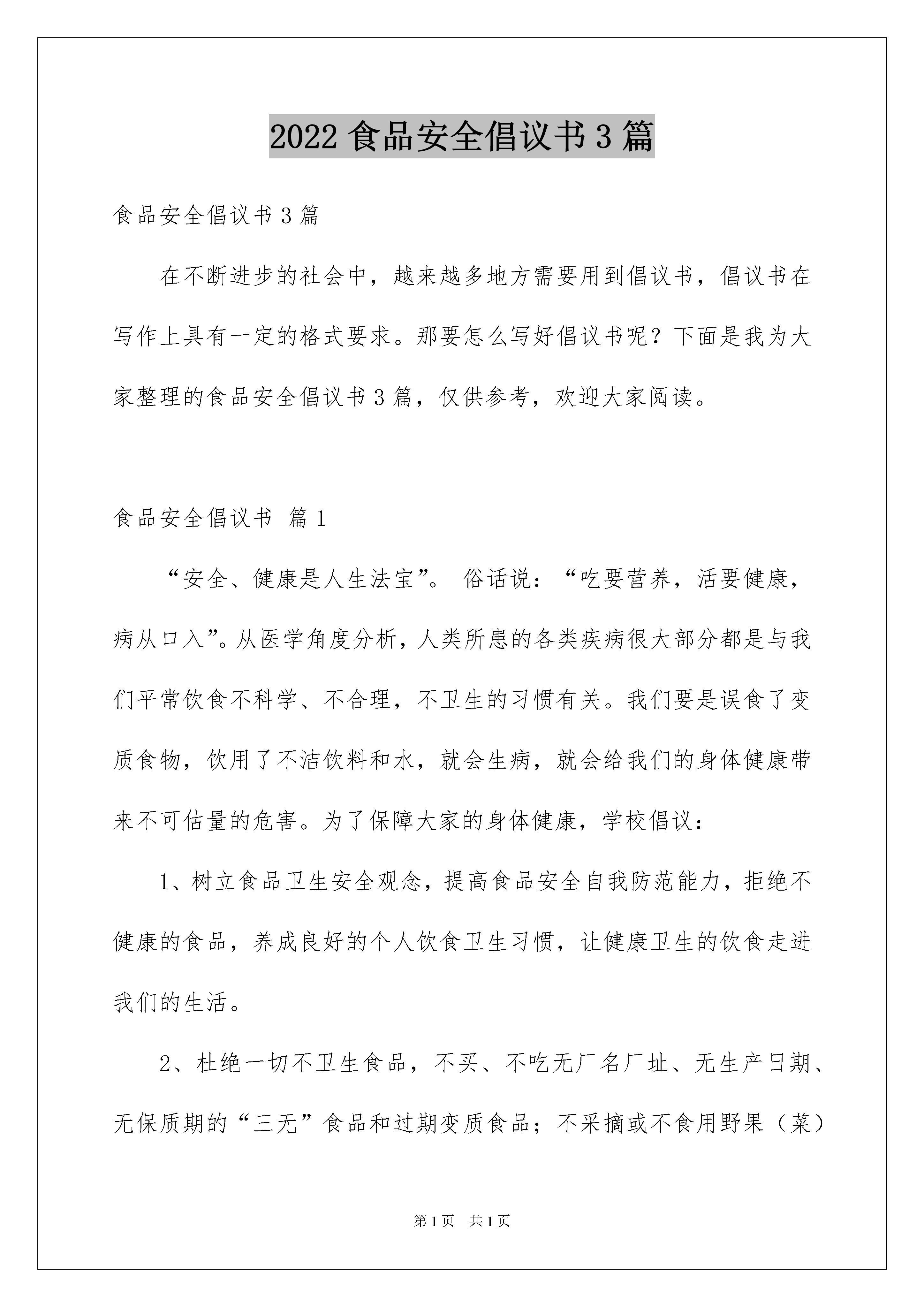 2022 食品安全倡议书 3 篇

食品安全倡议书 3 篇

在不断进步的社会中，越来越多地方需要用到倡议书，倡议书在写作上具有一定的格式要求。那要怎么写好倡议书呢？下面是我为大家整理的食品安全倡议书 3 篇，仅供参考，欢迎大家阅读。

食品安全倡议书 篇 1

“安全、健康是人生法宝”。 俗话说：“吃要营养，活要健康，病从口入”。从医学角度分析，人类所患的各类疾病很大部分都是与我们平常饮食不科学、不合理，不卫生的习惯有关。我们要是误食了变质食物，饮用了不洁饮料和水，就会生病，就会给我们的身体健康带来不可估量的危害。为了保障大家的身体健康，学校倡议：

1、树立食品卫生安全观念，提高食品安全自我防范能力，拒绝不健康的食品，养成良好的个人饮食卫生习惯，让健康卫生的饮食走进我们的生活。

2、杜绝一切不卫生食品，不买、不吃无厂名厂址、无生产日期、无保质期的“三无”食品和过期变质食品；不采摘或不食用野果（菜）

第 1 页 共 1 页